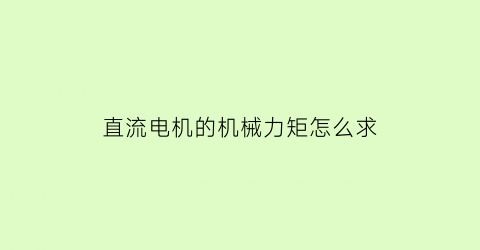 直流电机的机械力矩怎么求